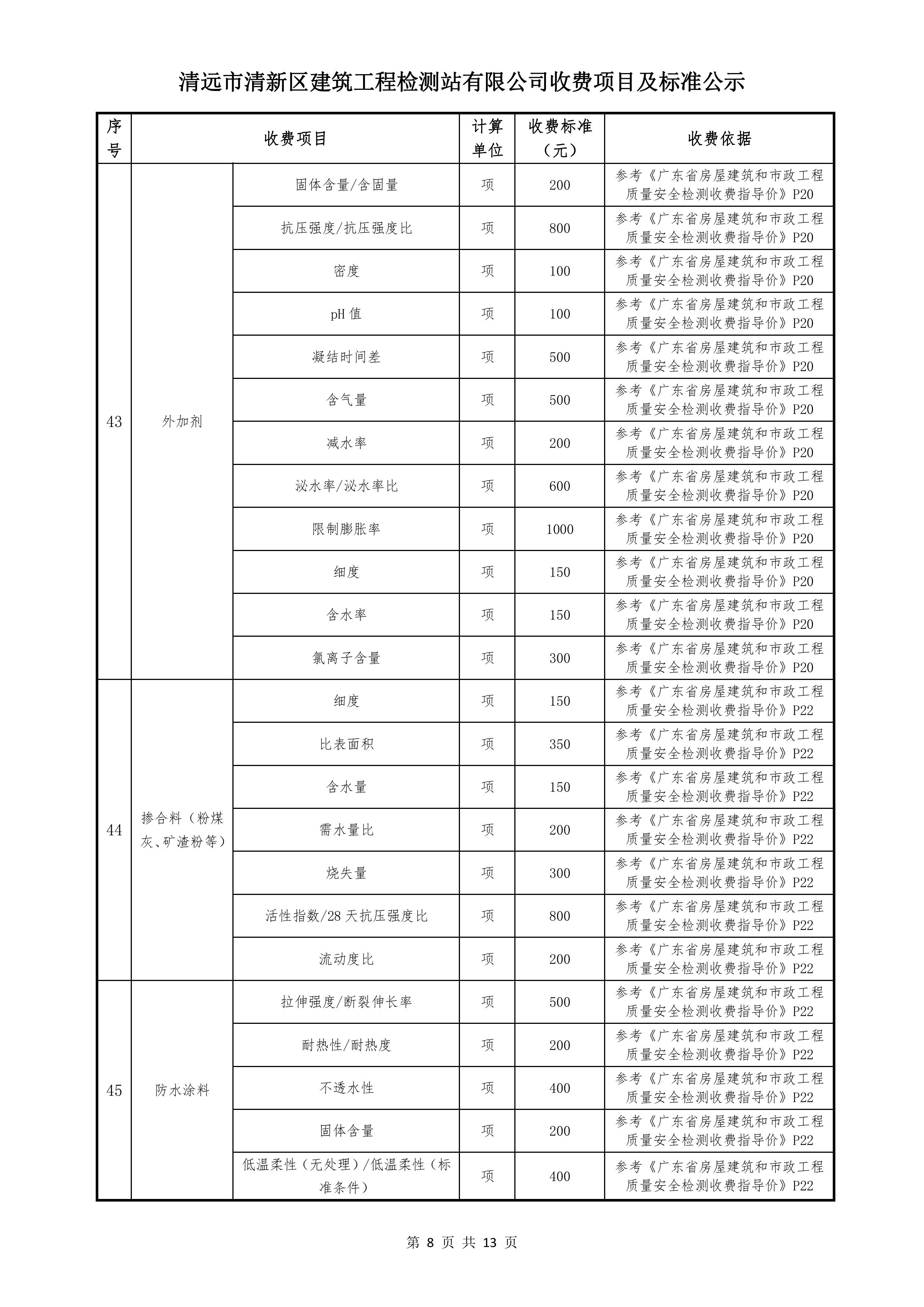 清远市清新区建筑工程检测站有限公司收费项目及标准公示

| 序号 | 收费项目 | | 计算单位 | 收费标准（元） | 收费依据 |
|---|---|---|---|---|---|
| 43 | 外加剂 | 固体含量/含固量 | 项 | 200 | 参考《广东省房屋建筑和市政工程质量安全检测收费指导价》P20 |
| | | 抗压强度/抗压强度比 | 项 | 800 | 参考《广东省房屋建筑和市政工程质量安全检测收费指导价》P20 |
| | | 密度 | 项 | 100 | 参考《广东省房屋建筑和市政工程质量安全检测收费指导价》P20 |
| | | pH 值 | 项 | 100 | 参考《广东省房屋建筑和市政工程质量安全检测收费指导价》P20 |
| | | 凝结时间差 | 项 | 500 | 参考《广东省房屋建筑和市政工程质量安全检测收费指导价》P20 |
| | | 含气量 | 项 | 500 | 参考《广东省房屋建筑和市政工程质量安全检测收费指导价》P20 |
| | | 减水率 | 项 | 200 | 参考《广东省房屋建筑和市政工程质量安全检测收费指导价》P20 |
| | | 泌水率/泌水率比 | 项 | 600 | 参考《广东省房屋建筑和市政工程质量安全检测收费指导价》P20 |
| | | 限制膨胀率 | 项 | 1000 | 参考《广东省房屋建筑和市政工程质量安全检测收费指导价》P20 |
| | | 细度 | 项 | 150 | 参考《广东省房屋建筑和市政工程质量安全检测收费指导价》P20 |
| | | 含水率 | 项 | 150 | 参考《广东省房屋建筑和市政工程质量安全检测收费指导价》P20 |
| | | 氯离子含量 | 项 | 300 | 参考《广东省房屋建筑和市政工程质量安全检测收费指导价》P20 |
| 44 | 掺合料（粉煤灰、矿渣粉等） | 细度 | 项 | 150 | 参考《广东省房屋建筑和市政工程质量安全检测收费指导价》P22 |
| | | 比表面积 | 项 | 350 | 参考《广东省房屋建筑和市政工程质量安全检测收费指导价》P22 |
| | | 含水量 | 项 | 150 | 参考《广东省房屋建筑和市政工程质量安全检测收费指导价》P22 |
| | | 需水量比 | 项 | 200 | 参考《广东省房屋建筑和市政工程质量安全检测收费指导价》P22 |
| | | 烧失量 | 项 | 300 | 参考《广东省房屋建筑和市政工程质量安全检测收费指导价》P22 |
| | | 活性指数/28 天抗压强度比 | 项 | 800 | 参考《广东省房屋建筑和市政工程质量安全检测收费指导价》P22 |
| | | 流动度比 | 项 | 200 | 参考《广东省房屋建筑和市政工程质量安全检测收费指导价》P22 |
| 45 | 防水涂料 | 拉伸强度/断裂伸长率 | 项 | 500 | 参考《广东省房屋建筑和市政工程质量安全检测收费指导价》P22 |
| | | 耐热性/耐热度 | 项 | 200 | 参考《广东省房屋建筑和市政工程质量安全检测收费指导价》P22 |
| | | 不透水性 | 项 | 400 | 参考《广东省房屋建筑和市政工程质量安全检测收费指导价》P22 |
| | | 固体含量 | 项 | 200 | 参考《广东省房屋建筑和市政工程质量安全检测收费指导价》P22 |
| | | 低温柔性（无处理）/低温柔性（标准条件） | 项 | 400 | 参考《广东省房屋建筑和市政工程质量安全检测收费指导价》P22 |

第 8 页 共 13 页